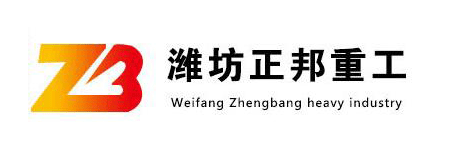 ZB

潍坊正邦重工

Weifang Zhengbang heavy industry